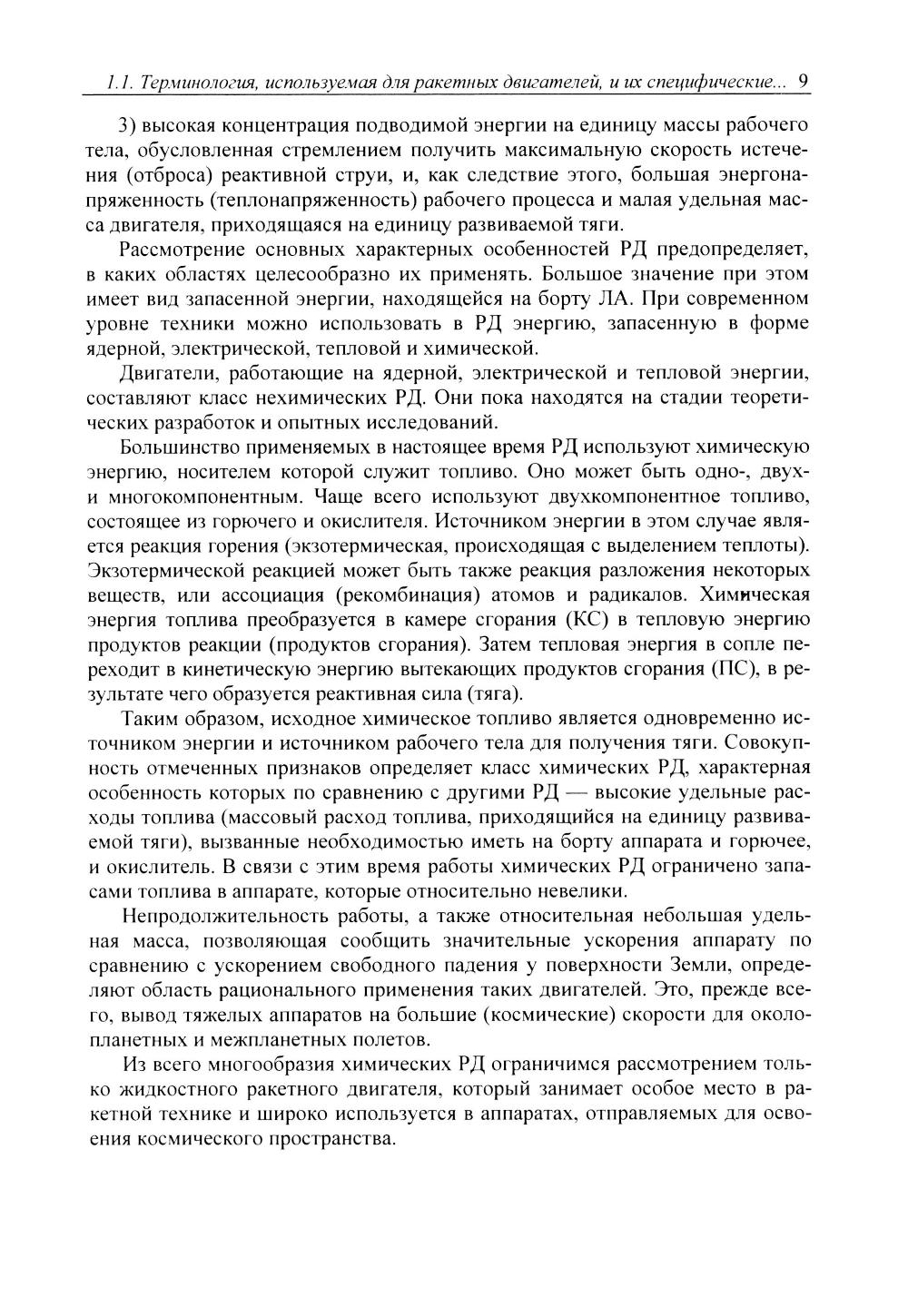 1.1. Терминология, используемая для ракетных двигателей, и их специфические... 9

3) высокая концентрация подводимой энергии на единицу массы рабочего тела, обусловленная стремлением получить максимальную скорость истечения (отброса) реактивной струи, и, как следствие этого, большая энергонапряженность (теплонапряженность) рабочего процесса и малая удельная масса двигателя, приходящаяся на единицу развиваемой тяги.

Рассмотрение основных характерных особенностей РД предопределяет, в каких областях целесообразно их применять. Большое значение при этом имеет вид запасенной энергии, находящейся на борту ЛА. При современном уровне техники можно использовать в РД энергию, запасенную в форме ядерной, электрической, тепловой и химической.

Двигатели, работающие на ядерной, электрической и тепловой энергии, составляют класс нехимических РД. Они пока находятся на стадии теоретических разработок и опытных исследований.

Большинство применяемых в настоящее время РД используют химическую энергию, носителем которой служит топливо. Оно может быть одно-, двух- и многокомпонентным. Чаще всего используют двухкомпонентное топливо, состоящее из горючего и окислителя. Источником энергии в этом случае является реакция горения (экзотермическая, происходящая с выделением теплоты). Экзотермической реакцией может быть также реакция разложения некоторых веществ, или ассоциация (рекомбинация) атомов и радикалов. Химическая энергия топлива преобразуется в камере сгорания (КС) в тепловую энергию продуктов реакции (продуктов сгорания). Затем тепловая энергия в сопле переходит в кинетическую энергию вытекающих продуктов сгорания (ПС), в результате чего образуется реактивная сила (тяга).

Таким образом, исходное химическое топливо является одновременно источником энергии и источником рабочего тела для получения тяги. Совокупность отмеченных признаков определяет класс химических РД, характерная особенность которых по сравнению с другими РД — высокие удельные расходы топлива (массовый расход топлива, приходящийся на единицу развиваемой тяги), вызванные необходимостью иметь на борту аппарата и горючее, и окислитель. В связи с этим время работы химических РД ограничено запасами топлива в аппарате, которые относительно невелики.

Непродолжительность работы, а также относительная небольшая удельная масса, позволяющая сообщить значительные ускорения аппарату по сравнению с ускорением свободного падения у поверхности Земли, определяют область рационального применения таких двигателей. Это, прежде всего, вывод тяжелых аппаратов на большие (космические) скорости для околопланетных и межпланетных полетов.

Из всего многообразия химических РД ограничимся рассмотрением только жидкостного ракетного двигателя, который занимает особое место в ракетной технике и широко используется в аппаратах, отправляемых для освоения космического пространства.